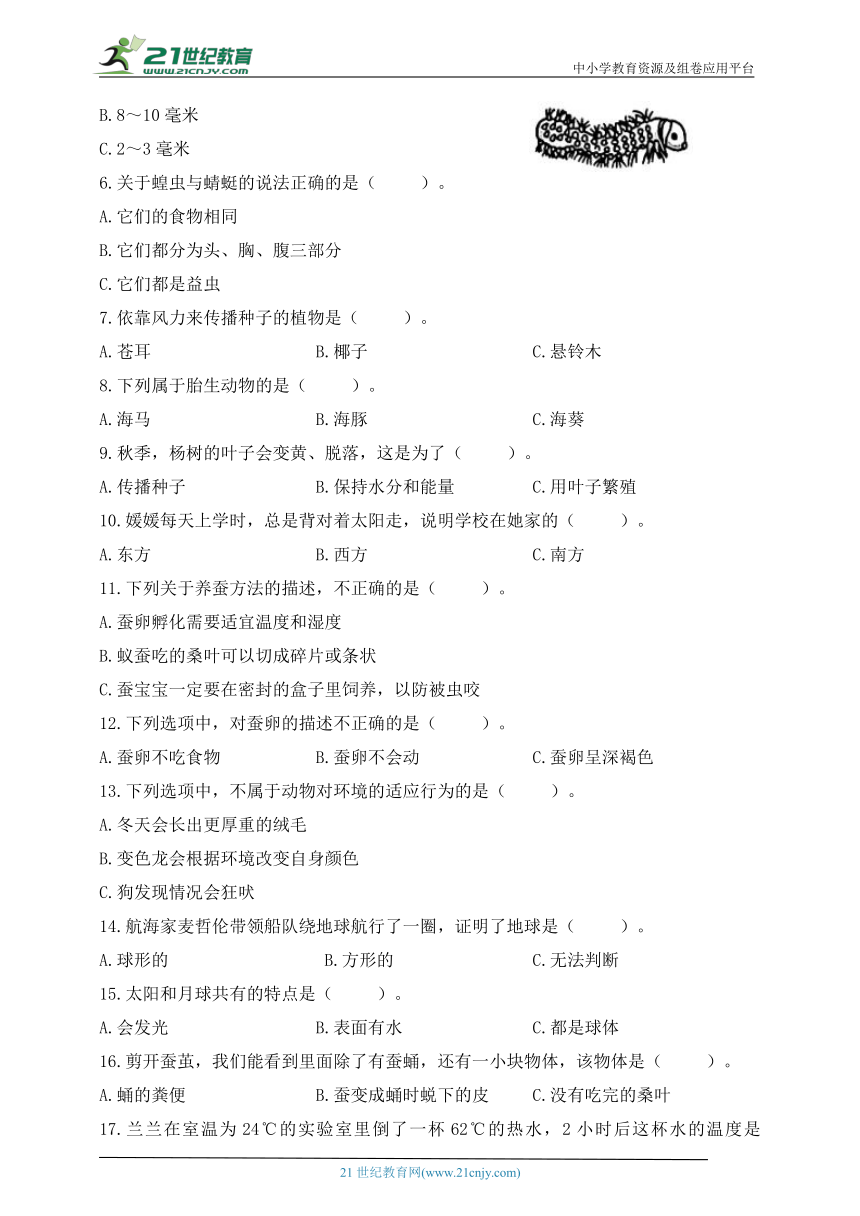 21世纪教育
www.21cnjy.com

中小学教育资源及组卷应用平台

B.8～10 毫米

C.2～3 毫米

6.关于蝗虫与蜻蜓的说法正确的是（　　）。

A.它们的食物相同

B.它们都分为头、胸、腹三部分

C.它们都是益虫

7.依靠风力来传播种子的植物是（　　）。

A.苍耳　　B.椰子　　C.悬铃木

8.下列属于胎生动物的是（　　）。

A.海马　　B.海豚　　C.海葵

9.秋季，杨树的叶子会变黄、脱落，这是为了（　　）。

A.传播种子　　B.保持水分和能量　　C.用叶子繁殖

10.媛媛每天上学时，总是背对着太阳走，说明学校在她家的（　　）。

A.东方　　B.西方　　C.南方

11.下列关于养蚕方法的描述，不正确的是（　　）。

A.蚕卵孵化需要适宜温度和湿度

B.蚁蚕吃的桑叶可以切成碎片或条状

C.蚕宝宝一定要在密封的盒子里饲养，以防被虫咬

12.下列选项中，对蚕卵的描述不正确的是（　　）。

A.蚕卵不吃食物　　B.蚕卵不会动　　C.蚕卵呈深褐色

13.下列选项中，不属于动物对环境的适应行为的是（　　）。

A.冬天会长出更厚重的绒毛

B.变色龙会根据环境改变自身颜色

C.狗发现情况会狂吠

14.航海家麦哲伦带领船队绕地球航行了一圈，证明了地球是（　　）。

A.球形的　　B.方形的　　C.无法判断

15.太阳和月球共有的特点是（　　）。

A.会发光　　B.表面有水　　C.都是球体

16.剪开蚕茧，我们能看到里面除了有蚕蛹，还有一小块物体，该物体是（　　）。

A.蛹的粪便　　B.蚕变成蛹时蜕下的皮　　C.没有吃完的桑叶

17.兰兰在室温为 24℃的实验室里倒了一杯 62℃的热水，2 小时后这杯水的温度是

21 世纪教育网(www.21cnjy.com)